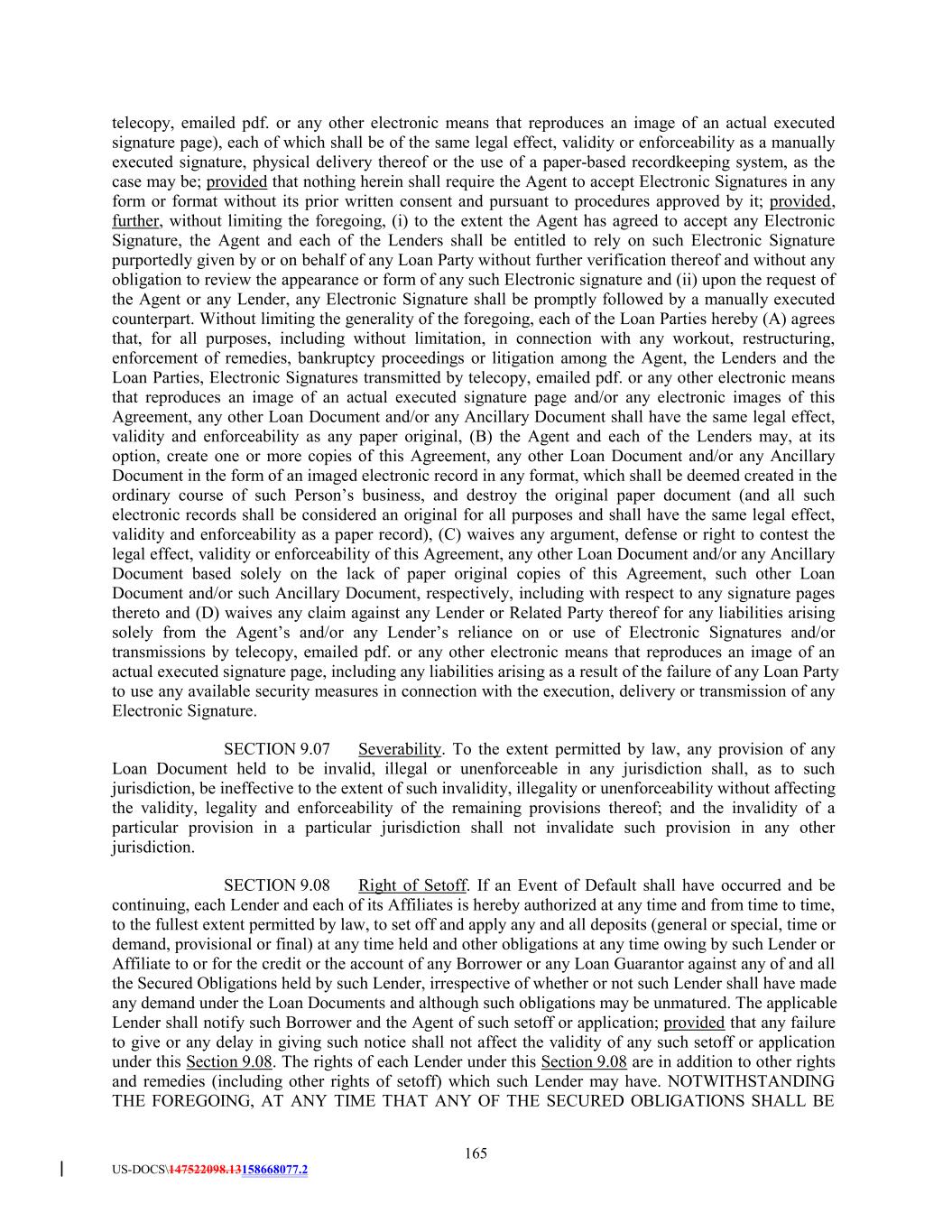 telecopy, emailed pdf. or any other electronic means that reproduces an image of an actual executed signature page), each of which shall be of the same legal effect, validity or enforceability as a manually executed signature, physical delivery thereof or the use of a paper-based recordkeeping system, as the case may be; provided that nothing herein shall require the Agent to accept Electronic Signatures in any form or format without its prior written consent and pursuant to procedures approved by it; provided, further, without limiting the foregoing, (i) to the extent the Agent has agreed to accept any Electronic Signature, the Agent and each of the Lenders shall be entitled to rely on such Electronic Signature purportedly given by or on behalf of any Loan Party without further verification thereof and without any obligation to review the appearance or form of any such Electronic signature and (ii) upon the request of the Agent or any Lender, any Electronic Signature shall be promptly followed by a manually executed counterpart. Without limiting the generality of the foregoing, each of the Loan Parties hereby (A) agrees that, for all purposes, including without limitation, in connection with any workout, restructuring, enforcement of remedies, bankruptcy proceedings or litigation among the Agent, the Lenders and the Loan Parties, Electronic Signatures transmitted by telecopy, emailed pdf. or any other electronic means that reproduces an image of an actual executed signature page and/or any electronic images of this Agreement, any other Loan Document and/or any Ancillary Document shall have the same legal effect, validity and enforceability as any paper original, (B) the Agent and each of the Lenders may, at its option, create one or more copies of this Agreement, any other Loan Document and/or any Ancillary Document in the form of an imaged electronic record in any format, which shall be deemed created in the ordinary course of such Person's business, and destroy the original paper document (and all such electronic records shall be considered an original for all purposes and shall have the same legal effect, validity and enforceability as a paper record), (C) waives any argument, defense or right to contest the legal effect, validity or enforceability of this Agreement, any other Loan Document and/or any Ancillary Document based solely on the lack of paper original copies of this Agreement, such other Loan Document and/or such Ancillary Document, respectively, including with respect to any signature pages thereto and (D) waives any claim against any Lender or Related Party thereof for any liabilities arising solely from the Agent's and/or any Lender's reliance on or use of Electronic Signatures and/or transmissions by telecopy, emailed pdf. or any other electronic means that reproduces an image of an actual executed signature page, including any liabilities arising as a result of the failure of any Loan Party to use any available security measures in connection with the execution, delivery or transmission of any Electronic Signature.

SECTION 9.07 Severability. To the extent permitted by law, any provision of any Loan Document held to be invalid, illegal or unenforceable in any jurisdiction shall, as to such jurisdiction, be ineffective to the extent of such invalidity, illegality or unenforceability without affecting the validity, legality and enforceability of the remaining provisions thereof; and the invalidity of a particular provision in a particular jurisdiction shall not invalidate such provision in any other jurisdiction.

SECTION 9.08 Right of Setoff. If an Event of Default shall have occurred and be continuing, each Lender and each of its Affiliates is hereby authorized at any time and from time to time, to the fullest extent permitted by law, to set off and apply any and all deposits (general or special, time or demand, provisional or final) at any time held and other obligations at any time owing by such Lender or Affiliate to or for the credit or the account of any Borrower or any Loan Guarantor against any of and all the Secured Obligations held by such Lender, irrespective of whether or not such Lender shall have made any demand under the Loan Documents and although such obligations may be unmatured. The applicable Lender shall notify such Borrower and the Agent of such setoff or application; provided that any failure to give or any delay in giving such notice shall not affect the validity of any such setoff or application under this Section 9.08. The rights of each Lender under this Section 9.08 are in addition to other rights and remedies (including other rights of setoff) which such Lender may have. NOTWITHSTANDING THE FOREGOING, AT ANY TIME THAT ANY OF THE SECURED OBLIGATIONS SHALL BE

165

US-DOCS\147522098.13158668077.2